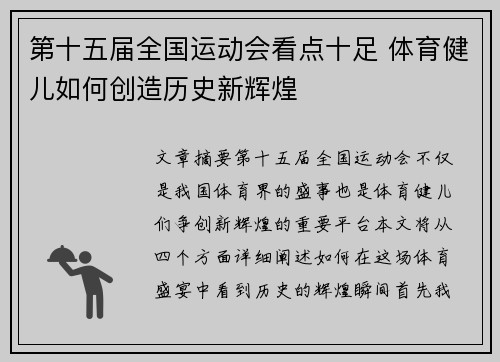 第十五届全国运动会看点十足 体育健儿如何创造历史新辉煌

文章摘要第十五届全国运动会不仅是我国体育界的盛事也是体育健儿们争创新辉煌的重要平台本文将从四个方面详细阐述如何在这场体育盛宴中看到历史的辉煌瞬间首先我